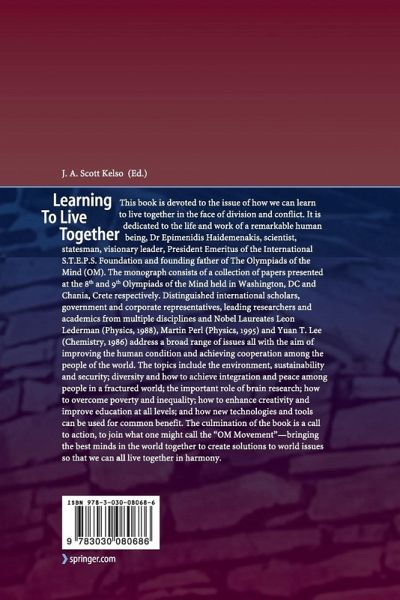 J. A. Scott Kelso (Ed.)

Learning To Live Together

This book is devoted to the issue of how we can learn to live together in the face of division and conflict. It is dedicated to the life and work of a remarkable human being, Dr Epimenidis Haidemenakis, scientist, statesman, visionary leader, President Emeritus of the International S.T.E.P.S. Foundation and founding father of The Olympiads of the Mind (OM). The monograph consists of a collection of papers presented at the 8th and 9th Olympiads of the Mind held in Washington, DC and Chania, Crete respectively. Distinguished international scholars, government and corporate representatives, leading researchers and academics from multiple disciplines and Nobel Laureates Leon Lederman (Physics, 1988), Martin Perl (Physics, 1995) and Yuan T. Lee (Chemistry, 1986) address a broad range of issues all with the aim of improving the human condition and achieving cooperation among the people of the world. The topics include the environment, sustainability and security; diversity and how to achieve integration and peace among people in a fractured world; the important role of brain research; how to overcome poverty and inequality; how to enhance creativity and improve education at all levels; and how new technologies and tools can be used for common benefit. The culmination of the book is a call to action, to join what one might call the "OM Movement"—bringing the best minds in the world together to create solutions to world issues so that we can all live together in harmony.

ISBN 978-3-030-08068-6

9 783030 080686

springer.com